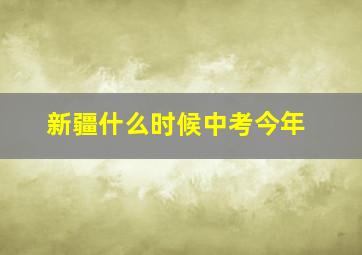 新疆什么时候中考今年